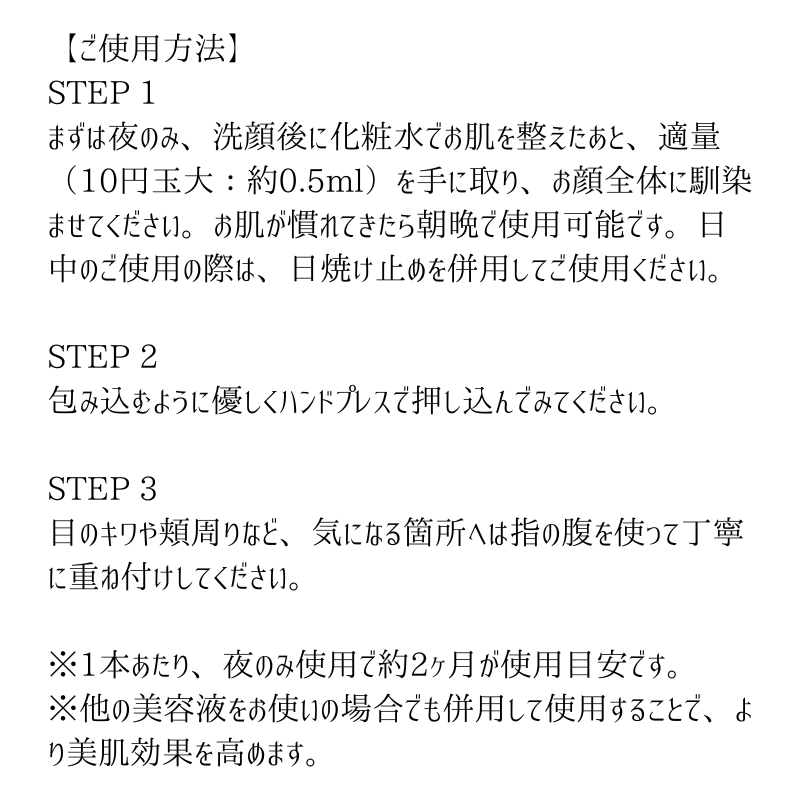 【ご使用方法】
STEP 1
まずは夜のみ、洗顔後に化粧水でお肌を整えたあと、適量（10円玉大：約0.5ml）を手に取り、お顔全体に馴染ませてください。お肌が慣れてきたら朝晩で使用可能です。日中のご使用の際は、日焼け止めを併用してご使用ください。

STEP 2
包み込むように優しくハンドプレスで押し込んでみてください。

STEP 3
目のキワや頬周りなど、気になる箇所へは指の腹を使って丁寧に重ね付けしてください。

※1本あたり、夜のみ使用で約2ヶ月が使用目安です。
※他の美容液をお使いの場合でも併用して使用することで、より美肌効果を高めます。